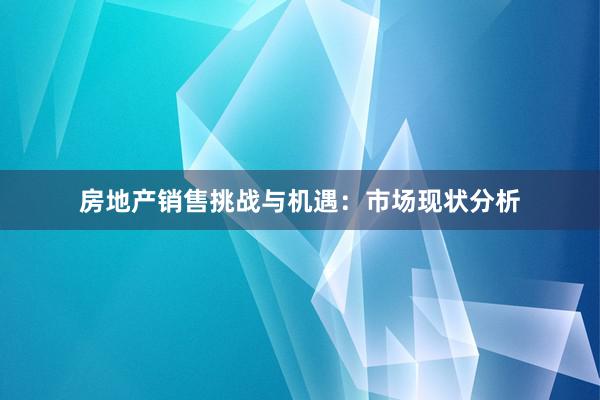 房地产销售挑战与机遇：市场现状分析